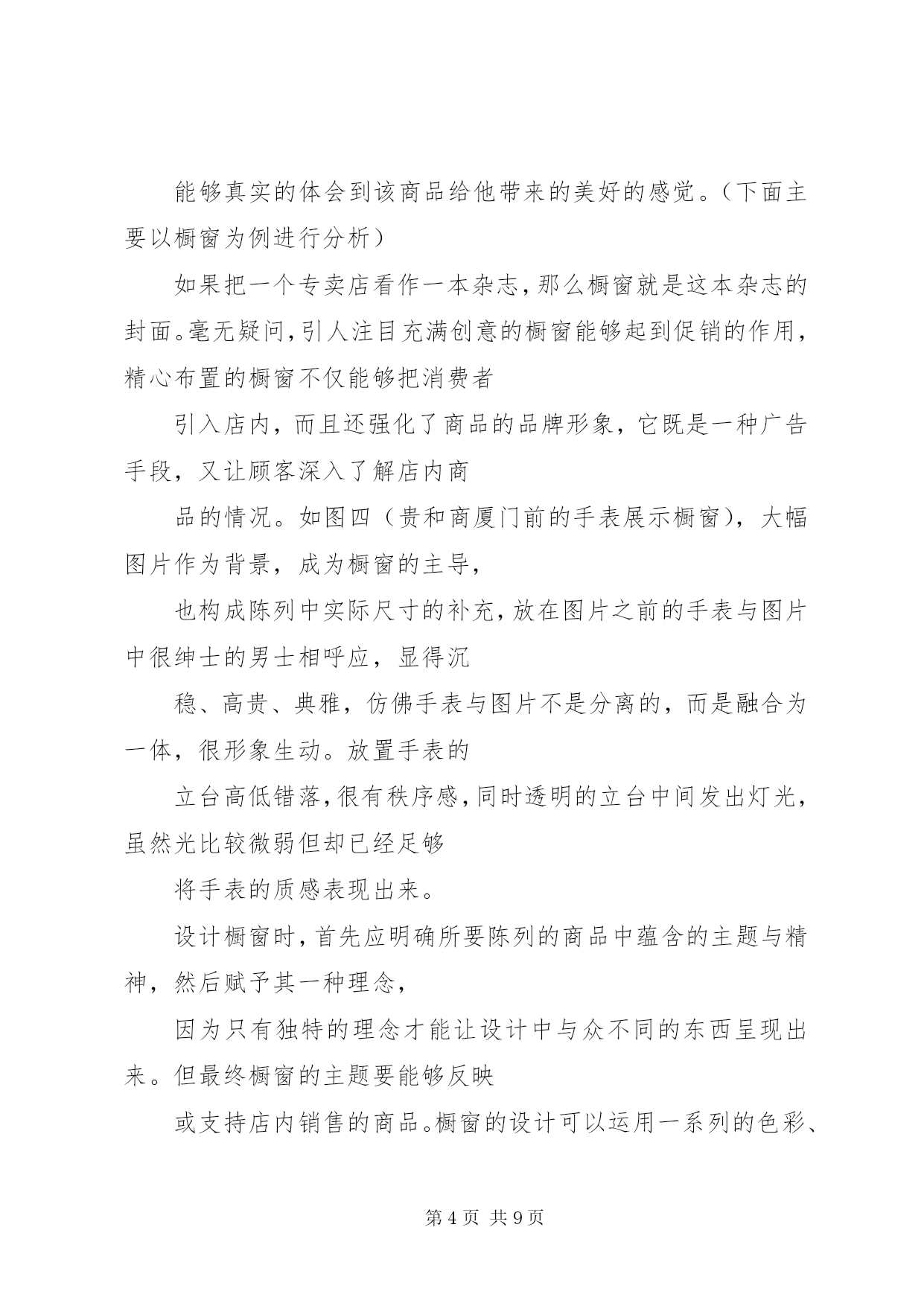 能够真实的体会到该商品给他带来的美好的感觉。（下面主要以橱窗为例进行分析）

如果把一个专卖店看作一本杂志，那么橱窗就是这本杂志的封面。毫无疑问，引人注目充满创意的橱窗能够起到促销的作用，精心布置的橱窗不仅能够把消费者

引入店内，而且还强化了商品的品牌形象，它既是一种广告手段，又让顾客深入了解店内商

品的情况。如图四（贵和商厦门前的手表展示橱窗），大幅图片作为背景，成为橱窗的主导，

也构成陈列中实际尺寸的补充，放在图片之前的手表与图片中很绅士的男士相呼应，显得沉

稳、高贵、典雅，仿佛手表与图片不是分离的，而是融合为一体，很形象生动。放置手表的

立台高低错落，很有秩序感，同时透明的立台中间发出灯光，虽然光比较微弱但却已经足够

将手表的质感表现出来。

设计橱窗时，首先应明确所要陈列的商品中蕴含的主题与精神，然后赋予其一种理念，

因为只有独特的理念才能让设计中与众不同的东西呈现出来。但最终橱窗的主题要能够反映

或支持店内销售的商品。橱窗的设计可以运用一系列的色彩、

第 4 页 共 9 页